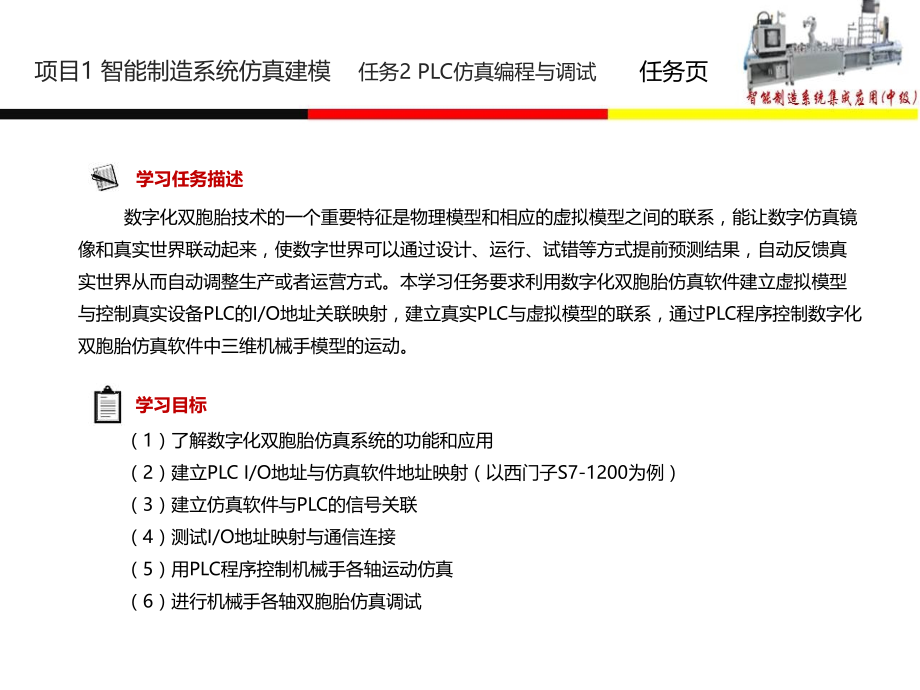 项目1 智能制造系统仿真建模　任务2 PLC仿真编程与调试　任务页

智能制造系统集成应用(中级)

学习任务描述

数字化双胞胎技术的一个重要特征是物理模型和相应的虚拟模型之间的联系，能让数字仿真镜像和真实世界联动起来，使数字世界可以通过设计、运行、试错等方式提前预测结果，自动反馈真实世界从而自动调整生产或者运营方式。本学习任务要求利用数字化双胞胎仿真软件建立虚拟模型与控制真实设备PLC的I/O地址关联映射，建立真实PLC与虚拟模型的联系，通过PLC程序控制数字化双胞胎仿真软件中三维机械手模型的运动。

学习目标

（1）了解数字化双胞胎仿真系统的功能和应用
（2）建立PLC I/O地址与仿真软件地址映射（以西门子S7-1200为例）
（3）建立仿真软件与PLC的信号关联
（4）测试I/O地址映射与通信连接
（5）用PLC程序控制机械手各轴运动仿真
（6）进行机械手各轴双胞胎仿真调试